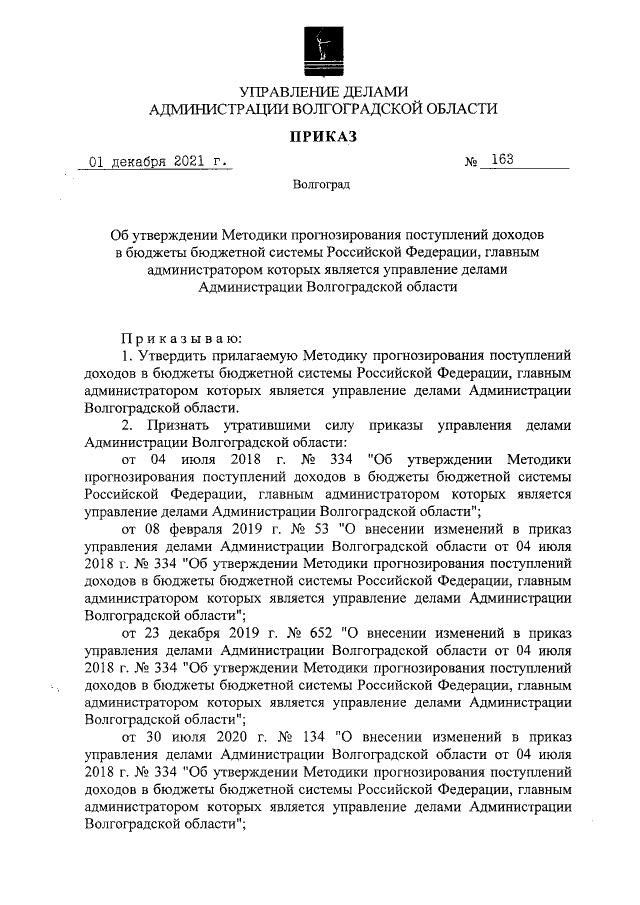 УПРАВЛЕНИЕ ДЕЛАМИ
АДМИНИСТРАЦИИ ВОЛГОГРАДСКОЙ ОБЛАСТИ

ПРИКАЗ

01 декабря 2021 г.

№ 163

Волгоград

Об утверждении Методики прогнозирования поступлений доходов в бюджеты бюджетной системы Российской Федерации, главным администратором которых является управление делами Администрации Волгоградской области

Приказываю:

1. Утвердить прилагаемую Методику прогнозирования поступлений доходов в бюджеты бюджетной системы Российской Федерации, главным администратором которых является управление делами Администрации Волгоградской области.

2. Признать утратившими силу приказы управления делами Администрации Волгоградской области:

от 04 июля 2018 г. № 334 "Об утверждении Методики прогнозирования поступлений доходов в бюджеты бюджетной системы Российской Федерации, главным администратором которых является управление делами Администрации Волгоградской области";

от 08 февраля 2019 г. № 53 "О внесении изменений в приказ управления делами Администрации Волгоградской области от 04 июля 2018 г. № 334 "Об утверждении Методики прогнозирования поступлений доходов в бюджеты бюджетной системы Российской Федерации, главным администратором которых является управление делами Администрации Волгоградской области";

от 23 декабря 2019 г. № 652 "О внесении изменений в приказ управления делами Администрации Волгоградской области от 04 июля 2018 г. № 334 "Об утверждении Методики прогнозирования поступлений доходов в бюджеты бюджетной системы Российской Федерации, главным администратором которых является управление делами Администрации Волгоградской области";

от 30 июля 2020 г. № 134 "О внесении изменений в приказ управления делами Администрации Волгоградской области от 04 июля 2018 г. № 334 "Об утверждении Методики прогнозирования поступлений доходов в бюджеты бюджетной системы Российской Федерации, главным администратором которых является управление делами Администрации Волгоградской области";